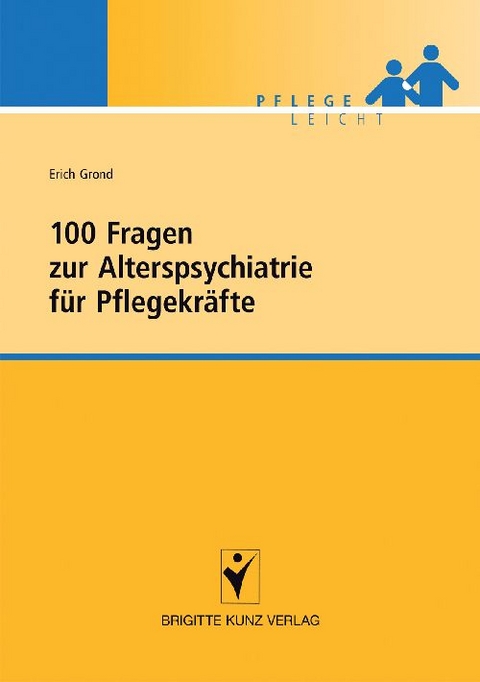 PFLEGE
LEICHT

Erich Grond

100 Fragen
zur Alterspsychiatrie
für Pflegekräfte

BRIGITTE KUNZ VERLAG